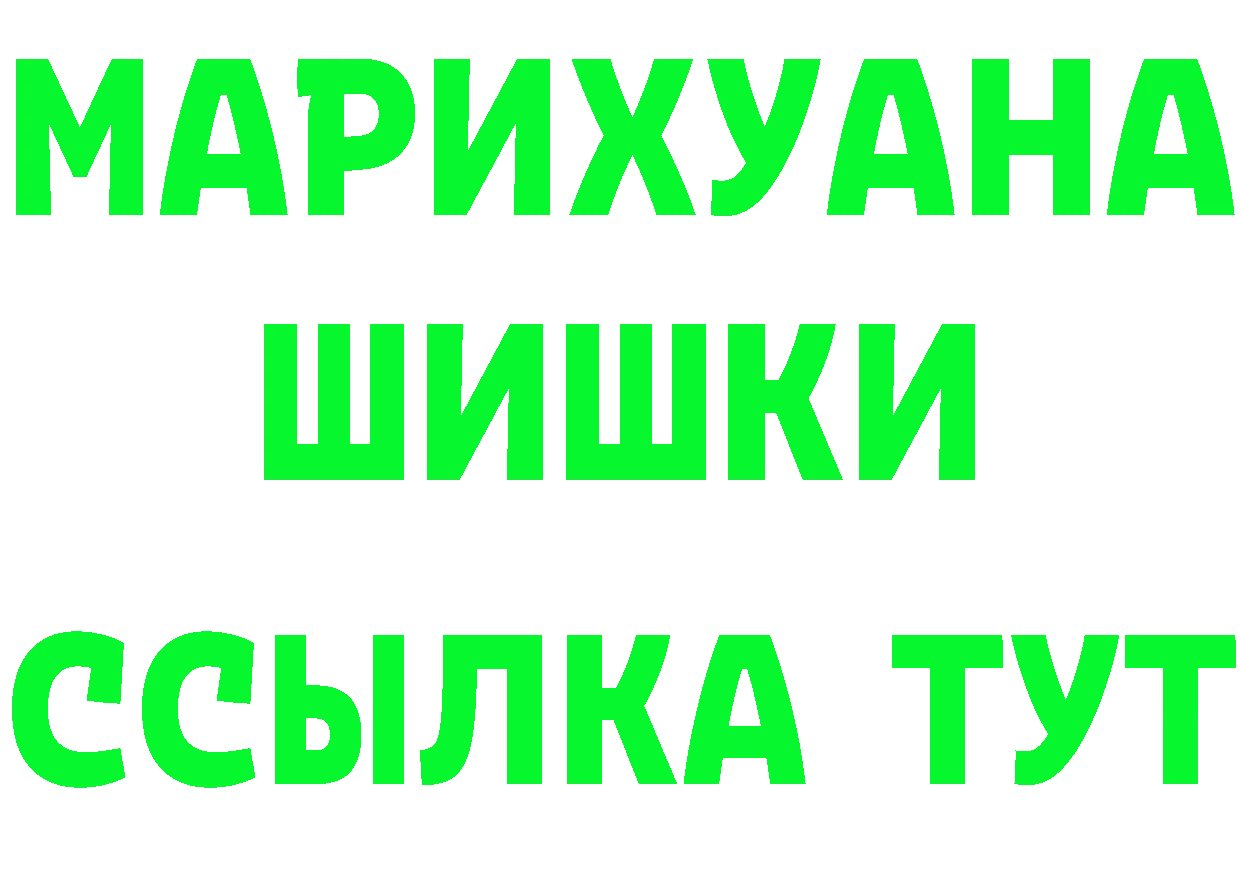 МАРИХУАНА
ШИШКИ
ССЫЛКА ТУТ